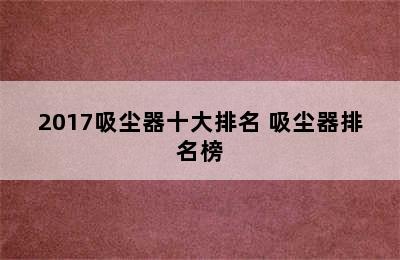 2017吸尘器十大排名 吸尘器排名榜